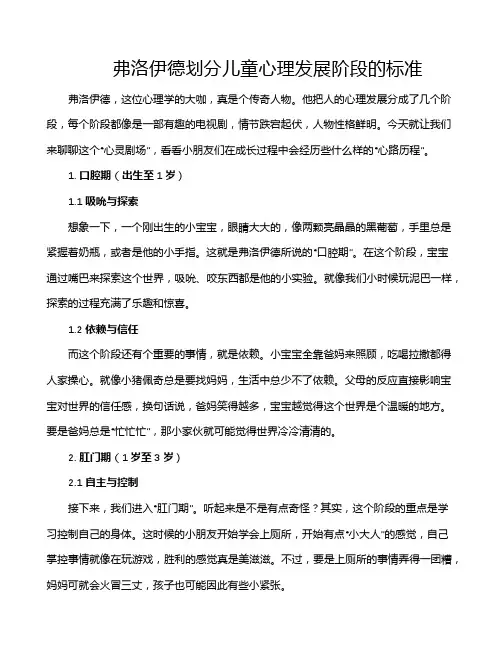 弗洛伊德划分儿童心理发展阶段的标准

弗洛伊德，这位心理学的大咖，真是个传奇人物。他把人的心理发展分成了几个阶段，每个阶段都像是一部有趣的电视剧，情节跌宕起伏，人物性格鲜明。今天就让我们来聊聊这个“心灵剧场”，看看小朋友们在成长过程中会经历些什么样的“心路历程”。

1. 口腔期（出生至 1 岁）

1.1 吸吮与探索

想象一下，一个刚出生的小宝宝，眼睛大大的，像两颗亮晶晶的黑葡萄，手里总是紧握着奶瓶，或者是他的小手指。这就是弗洛伊德所说的“口腔期”。在这个阶段，宝宝通过嘴巴来探索这个世界，吸吮、咬东西都是他的小实验。就像我们小时候玩泥巴一样，探索的过程充满了乐趣和惊喜。

1.2 依赖与信任

而这个阶段还有个重要的事情，就是依赖。小宝宝全靠爸妈来照顾，吃喝拉撒都得人家操心。就像小猪佩奇总是要找妈妈，生活中总少不了依赖。父母的反应直接影响宝宝对世界的信任感，换句话说，爸妈笑得越多，宝宝越觉得这个世界是个温暖的地方。要是爸妈总是“忙忙忙”，那小家伙就可能觉得世界冷冷清清的。

2. 肛门期（1 岁至 3 岁）

2.1 自主与控制

接下来，我们进入“肛门期”。听起来是不是有点奇怪？其实，这个阶段的重点是学习控制自己的身体。这时候的小朋友开始学会上厕所，开始有点“小大人”的感觉，自己掌控事情就像在玩游戏，胜利的感觉真是美滋滋。不过，要是上厕所的事情弄得一团糟，妈妈可就会火冒三丈，孩子也可能因此有些小紧张。